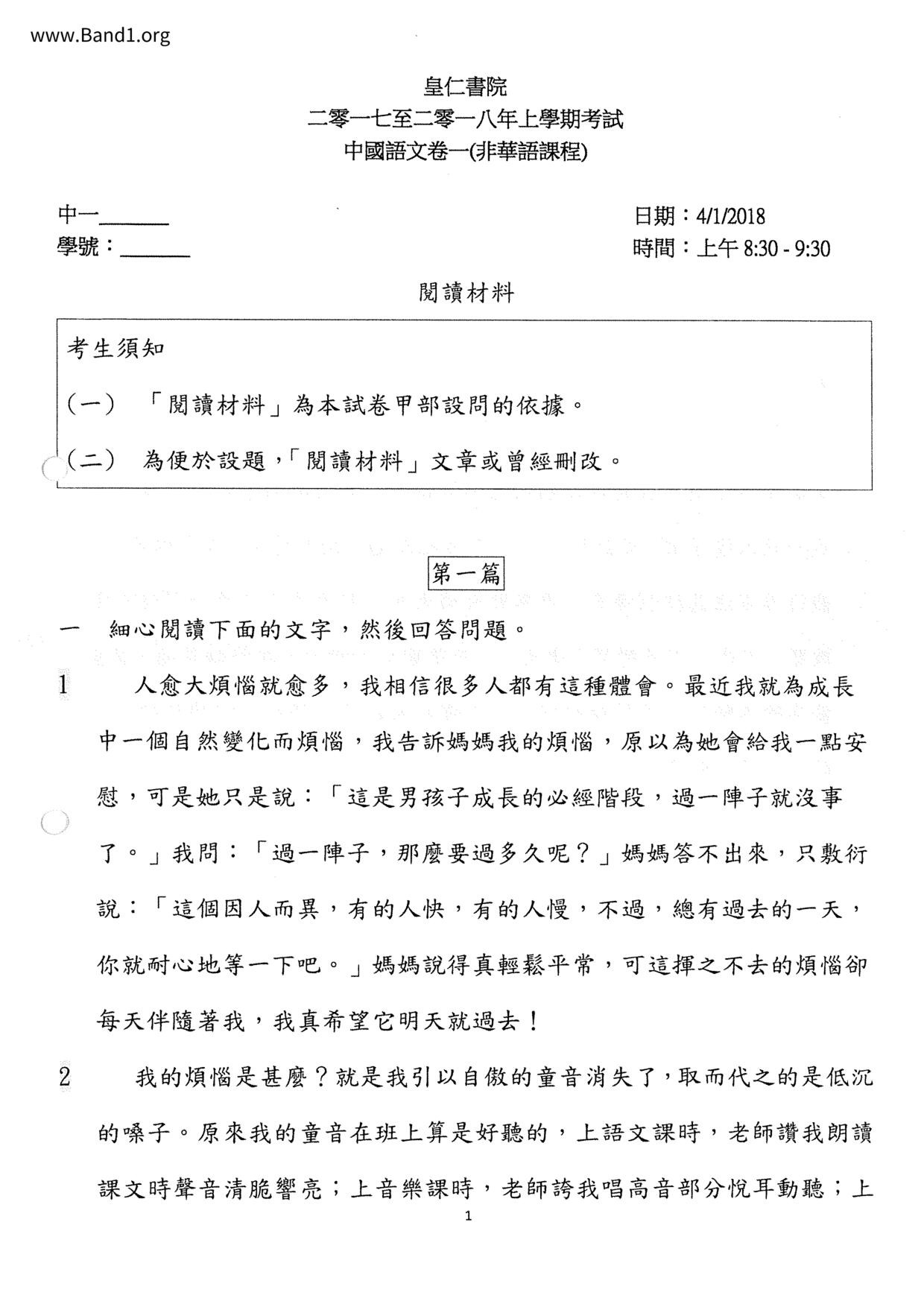 www.Band1.org

皇仁書院
二零一七至二零一八年上學期考試
中國語文卷一(非華語課程)

中一______
學號：______

日期：4/1/2018
時間：上午 8:30 - 9:30

閱讀材料

考生須知

（一） 「閱讀材料」為本試卷甲部設問的依據。

（二） 為便於設題，「閱讀材料」文章或曾經刪改。

第一篇

一 細心閱讀下面的文字，然後回答問題。

1 人愈大煩惱就愈多，我相信很多人都有這種體會。最近我就為成長中一個自然變化而煩惱，我告訴媽媽我的煩惱，原以為她會給我一點安慰，可是她只是說：「這是男孩子成長的必經階段，過一陣子就沒事了。」我問：「過一陣子，那麼要過多久呢？」媽媽答不出來，只敷衍說：「這個因人而異，有的人快，有的人慢，不過，總有過去的一天，你就耐心地等一下吧。」媽媽說得真輕鬆平常，可這揮之不去的煩惱卻每天伴隨著我，我真希望它明天就過去！

2 我的煩惱是甚麼？就是我引以自傲的童音消失了，取而代之的是低沉的嗓子。原來我的童音在班上算是好聽的，上語文課時，老師讚我朗讀課文時聲音清脆響亮；上音樂課時，老師誇我唱高音部分悅耳動聽；上

1